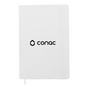 conac